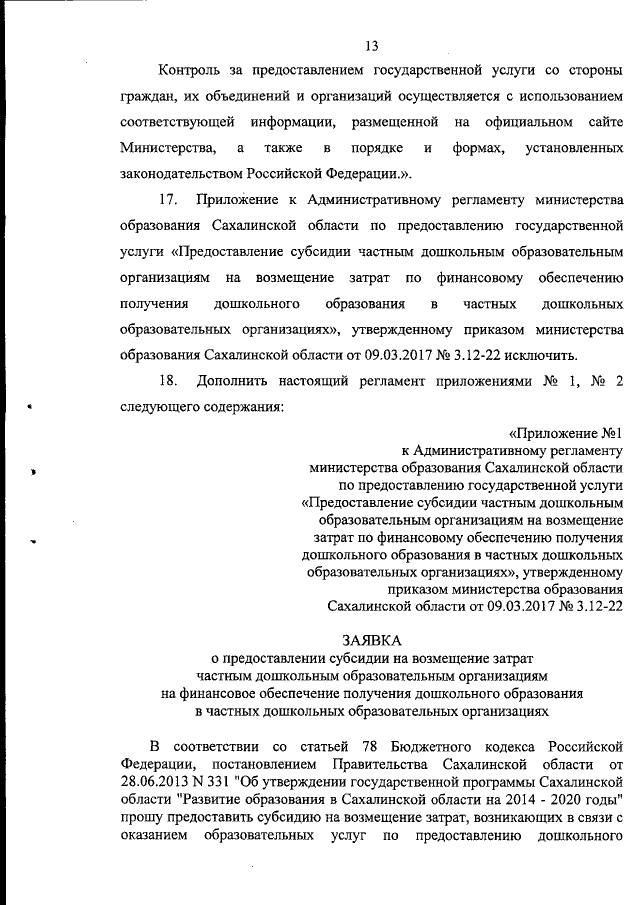 13

Контроль за предоставлением государственной услуги со стороны граждан, их объединений и организаций осуществляется с использованием соответствующей информации, размещенной на официальном сайте Министерства, а также в порядке и формах, установленных законодательством Российской Федерации.».

17. Приложение к Административному регламенту министерства образования Сахалинской области по предоставлению государственной услуги «Предоставление субсидии частным дошкольным образовательным организациям на возмещение затрат по финансовому обеспечению получения дошкольного образования в частных дошкольных образовательных организациях», утвержденному приказом министерства образования Сахалинской области от 09.03.2017 № 3.12-22 исключить.

18. Дополнить настоящий регламент приложениями № 1, № 2 следующего содержания:

«Приложение №1
к Административному регламенту
министерства образования Сахалинской области
по предоставлению государственной услуги
«Предоставление субсидии частным дошкольным
образовательным организациям на возмещение
затрат по финансовому обеспечению получения
дошкольного образования в частных дошкольных
образовательных организациях», утвержденному
приказом министерства образования
Сахалинской области от 09.03.2017 № 3.12-22

ЗАЯВКА
о предоставлении субсидии на возмещение затрат
частным дошкольным образовательным организациям
на финансовое обеспечение получения дошкольного образования
в частных дошкольных образовательных организациях

В соответствии со статьей 78 Бюджетного кодекса Российской Федерации, постановлением Правительства Сахалинской области от 28.06.2013 N 331 "Об утверждении государственной программы Сахалинской области "Развитие образования в Сахалинской области на 2014 - 2020 годы" прошу предоставить субсидию на возмещение затрат, возникающих в связи с оказанием образовательных услуг по предоставлению дошкольного